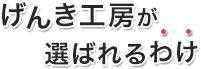 げんき工房が
選ばれるわけ